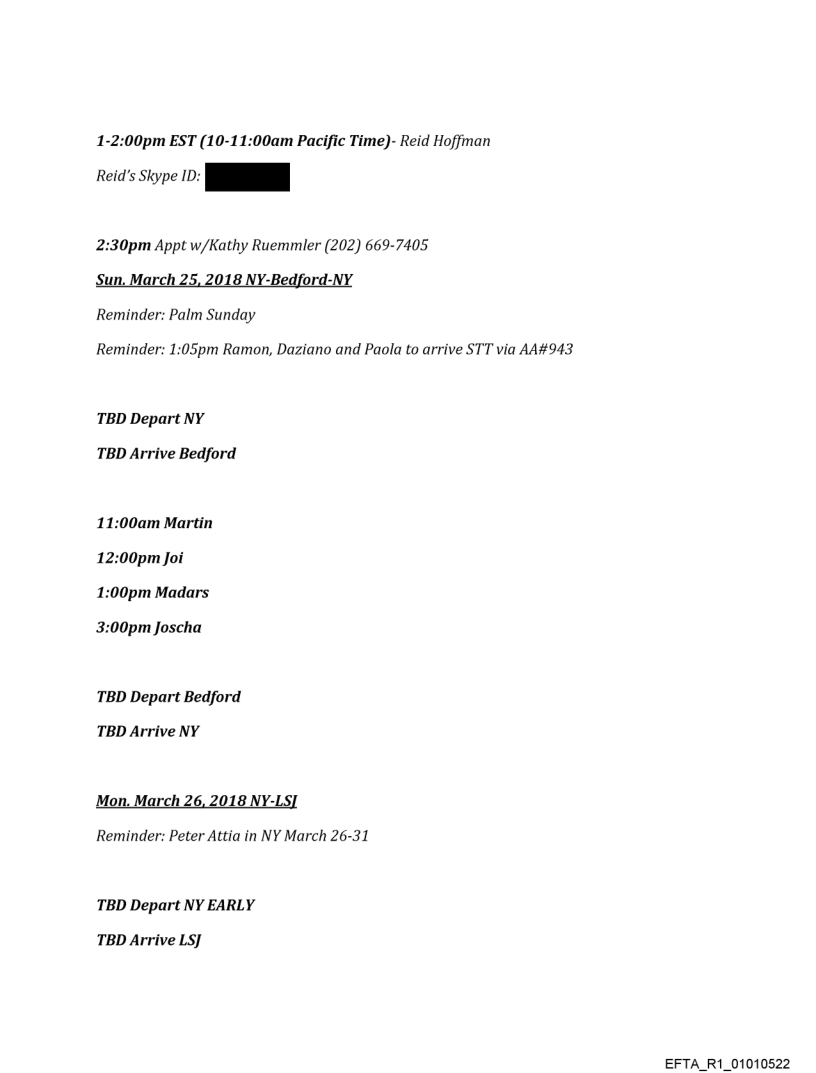 1-2:00pm EST (10-11:00am Pacific Time)- Reid Hoffman

Reid's Skype ID:

2:30pm Appt w/Kathy Ruemmler (202) 669-7405

Sun. March 25, 2018 NY-Bedford-NY

Reminder: Palm Sunday

Reminder: 1:05pm Ramon, Daziano and Paola to arrive STT via AA#943

TBD Depart NY

TBD Arrive Bedford

11:00am Martin

12:00pm Joi

1:00pm Madars

3:00pm Joscha

TBD Depart Bedford

TBD Arrive NY

Mon. March 26, 2018 NY-LSJ

Reminder: Peter Attia in NY March 26-31

TBD Depart NY EARLY

TBD Arrive LSJ

EFTA_R1_01010522